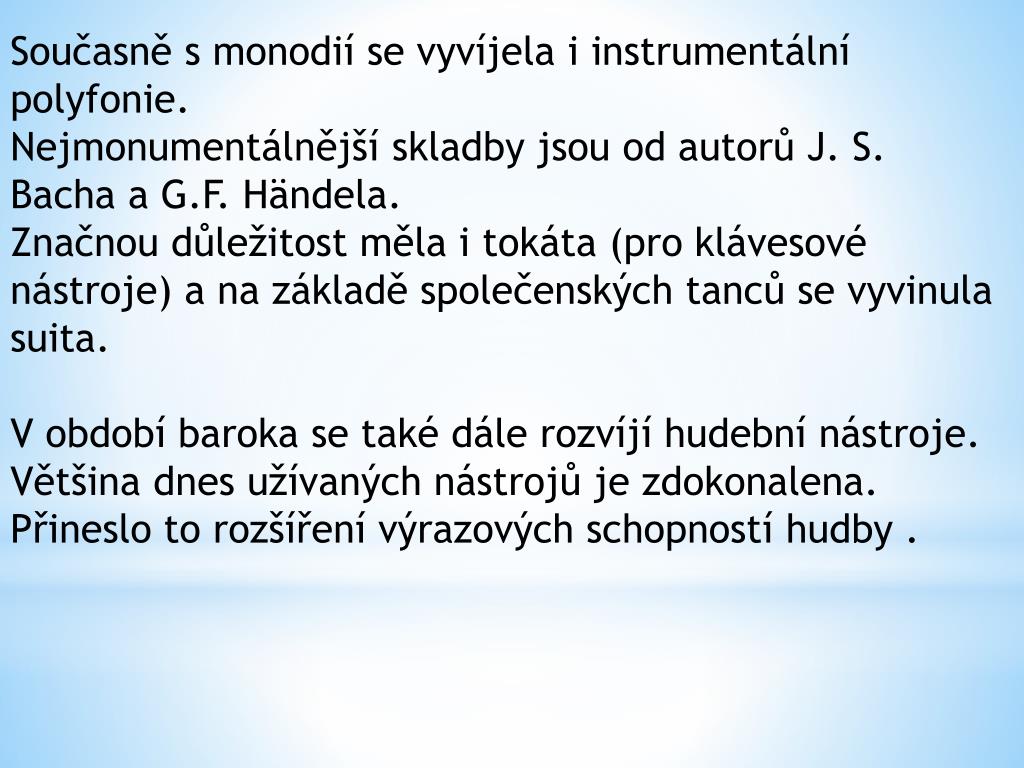 Současně s monodií se vyvíjela i instrumentální polyfonie.
Nejmonumentálnější skladby jsou od autorů J. S. Bacha a G.F. Händela.
Značnou důležitost měla i tokáta (pro klávesové nástroje) a na základě společenských tanců se vyvinula suita.

V období baroka se také dále rozvíjí hudební nástroje. Většina dnes užívaných nástrojů je zdokonalena. Přineslo to rozšíření výrazových schopností hudby .